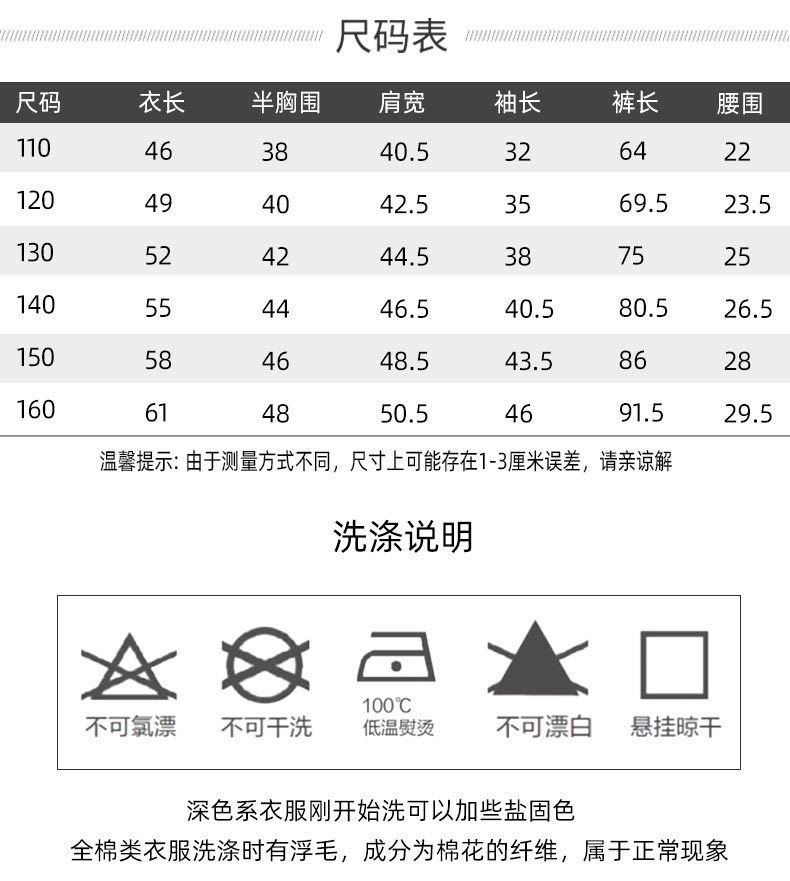 尺码表

| 尺码 | 衣长 | 半胸围 | 肩宽 | 袖长 | 裤长 | 腰围 |
|---|---|---|---|---|---|---|
| 110 | 46 | 38 | 40.5 | 32 | 64 | 22 |
| 120 | 49 | 40 | 42.5 | 35 | 69.5 | 23.5 |
| 130 | 52 | 42 | 44.5 | 38 | 75 | 25 |
| 140 | 55 | 44 | 46.5 | 40.5 | 80.5 | 26.5 |
| 150 | 58 | 46 | 48.5 | 43.5 | 86 | 28 |
| 160 | 61 | 48 | 50.5 | 46 | 91.5 | 29.5 |

温馨提示: 由于测量方式不同，尺寸上可能存在1-3厘米误差，请亲谅解

洗涤说明

不可氯漂

不可干洗

100℃
低温熨烫

不可漂白

悬挂晾干

深色系衣服刚开始洗可以加些盐固色

全棉类衣服洗涤时有浮毛，成分为棉花的纤维，属于正常现象